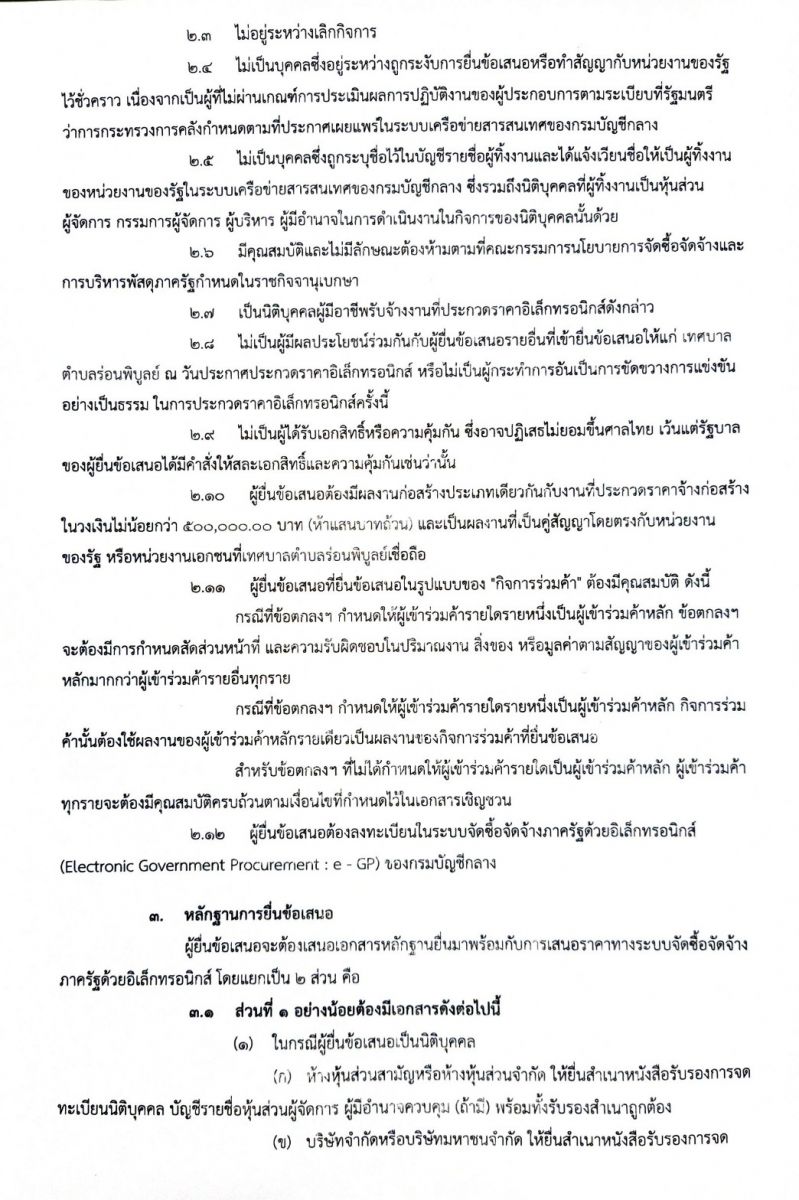 ๒.๓ ไม่อยู่ระหว่างเลิกกิจการ

๒.๔ ไม่เป็นบุคคลซึ่งอยู่ระหว่างถูกระงับการยื่นข้อเสนอหรือทำสัญญากับหน่วยงานของรัฐไว้ชั่วคราว เนื่องจากเป็นผู้ที่ไม่ผ่านเกณฑ์การประเมินผลการปฏิบัติงานของผู้ประกอบการตามระเบียบที่รัฐมนตรีว่าการกระทรวงการคลังกำหนดตามที่ประกาศเผยแพร่ในระบบเครือข่ายสารสนเทศของกรมบัญชีกลาง

๒.๕ ไม่เป็นบุคคลซึ่งถูกระบุชื่อไว้ในบัญชีรายชื่อผู้ทิ้งงานและได้แจ้งเวียนชื่อให้เป็นผู้ทิ้งงานของหน่วยงานของรัฐในระบบเครือข่ายสารสนเทศของกรมบัญชีกลาง ซึ่งรวมถึงนิติบุคคลที่ผู้ทิ้งงานเป็นหุ้นส่วนผู้จัดการ กรรมการผู้จัดการ ผู้บริหาร ผู้มีอำนาจในการดำเนินงานในกิจการของนิติบุคคลนั้นด้วย

๒.๖ มีคุณสมบัติและไม่มีลักษณะต้องห้ามตามที่คณะกรรมการนโยบายการจัดซื้อจัดจ้างและการบริหารพัสดุภาครัฐกำหนดในราชกิจจานุเบกษา

๒.๗ เป็นนิติบุคคลผู้มีอาชีพรับจ้างงานที่ประกวดราคาอิเล็กทรอนิกส์ดังกล่าว

๒.๘ ไม่เป็นผู้มีผลประโยชน์ร่วมกันกับผู้ยื่นข้อเสนอรายอื่นที่เข้ายื่นข้อเสนอให้แก่ เทศบาลตำบลร่อนพิบูลย์ ณ วันประกาศประกวดราคาอิเล็กทรอนิกส์ หรือไม่เป็นผู้กระทำการอันเป็นการขัดขวางการแข่งขันอย่างเป็นธรรม ในการประกวดราคาอิเล็กทรอนิกส์ครั้งนี้

๒.๙ ไม่เป็นผู้ได้รับเอกสิทธิ์หรือความคุ้มกัน ซึ่งอาจปฏิเสธไม่ยอมขึ้นศาลไทย เว้นแต่รัฐบาลของผู้ยื่นข้อเสนอได้มีคำสั่งให้สละเอกสิทธิ์และความคุ้มกันเช่นว่านั้น

๒.๑๐ ผู้ยื่นข้อเสนอต้องมีผลงานก่อสร้างประเภทเดียวกันกับงานที่ประกวดราคาจ้างก่อสร้างในวงเงินไม่น้อยกว่า ๕๐๐,๐๐๐.๐๐ บาท (ห้าแสนบาทถ้วน) และเป็นผลงานที่เป็นคู่สัญญาโดยตรงกับหน่วยงานของรัฐ หรือหน่วยงานเอกชนที่เทศบาลตำบลร่อนพิบูลย์เชื่อถือ

๒.๑๑ ผู้ยื่นข้อเสนอที่ยื่นข้อเสนอในรูปแบบของ "กิจการร่วมค้า" ต้องมีคุณสมบัติ ดังนี้

กรณีที่ข้อตกลงฯ กำหนดให้ผู้เข้าร่วมค้ารายใดรายหนึ่งเป็นผู้เข้าร่วมค้าหลัก ข้อตกลงฯ จะต้องมีการกำหนดสัดส่วนหน้าที่ และความรับผิดชอบในปริมาณงาน สิ่งของ หรือมูลค่าตามสัญญาของผู้เข้าร่วมค้าหลักมากกว่าผู้เข้าร่วมค้ารายอื่นทุกราย

กรณีที่ข้อตกลงฯ กำหนดให้ผู้เข้าร่วมค้ารายใดรายหนึ่งเป็นผู้เข้าร่วมค้าหลัก กิจการร่วมค้านั้นต้องใช้ผลงานของผู้เข้าร่วมค้าหลักรายเดียวเป็นผลงานของกิจการร่วมค้าที่ยื่นข้อเสนอ

สำหรับข้อตกลงฯ ที่ไม่ได้กำหนดให้ผู้เข้าร่วมค้ารายใดเป็นผู้เข้าร่วมค้าหลัก ผู้เข้าร่วมค้าทุกรายจะต้องมีคุณสมบัติครบถ้วนตามเงื่อนไขที่กำหนดไว้ในเอกสารเชิญชวน

๒.๑๒ ผู้ยื่นข้อเสนอต้องลงทะเบียนในระบบจัดซื้อจัดจ้างภาครัฐด้วยอิเล็กทรอนิกส์ (Electronic Government Procurement : e - GP) ของกรมบัญชีกลาง

๓. หลักฐานการยื่นข้อเสนอ

ผู้ยื่นข้อเสนอจะต้องเสนอเอกสารหลักฐานยื่นมาพร้อมกับการเสนอราคาทางระบบจัดซื้อจัดจ้างภาครัฐด้วยอิเล็กทรอนิกส์ โดยแยกเป็น ๒ ส่วน คือ

๓.๑ ส่วนที่ ๑ อย่างน้อยต้องมีเอกสารดังต่อไปนี้

(๑) ในกรณีผู้ยื่นข้อเสนอเป็นนิติบุคคล

(ก) ห้างหุ้นส่วนสามัญหรือห้างหุ้นส่วนจำกัด ให้ยื่นสำเนาหนังสือรับรองการจดทะเบียนนิติบุคคล บัญชีรายชื่อหุ้นส่วนผู้จัดการ ผู้มีอำนาจควบคุม (ถ้ามี) พร้อมทั้งรับรองสำเนาถูกต้อง

(ข) บริษัทจำกัดหรือบริษัทมหาชนจำกัด ให้ยื่นสำเนาหนังสือรับรองการจด